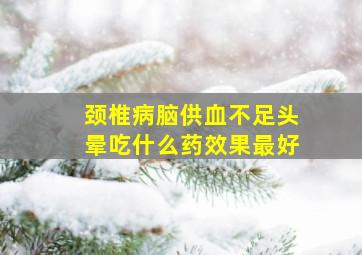 颈椎病脑供血不足头晕吃什么药效果最好